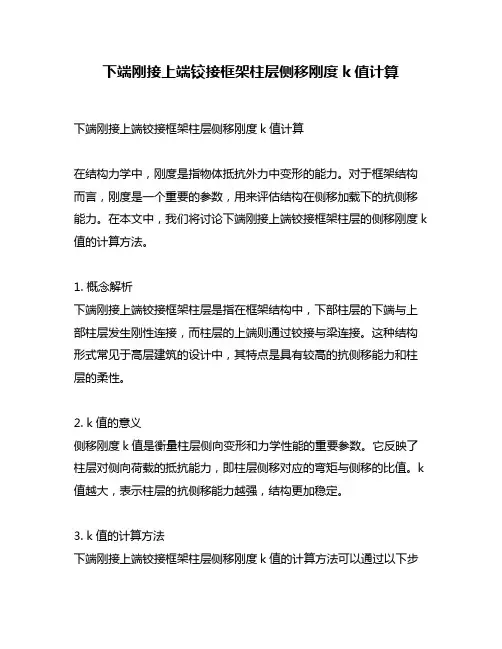 下端刚接上端铰接框架柱层侧移刚度 k 值计算

下端刚接上端铰接框架柱层侧移刚度 k 值计算

在结构力学中，刚度是指物体抵抗外力中变形的能力。对于框架结构而言，刚度是一个重要的参数，用来评估结构在侧移加载下的抗侧移能力。在本文中，我们将讨论下端刚接上端铰接框架柱层的侧移刚度 k 值的计算方法。

1. 概念解析
下端刚接上端铰接框架柱层是指在框架结构中，下部柱层的下端与上部柱层发生刚性连接，而柱层的上端则通过铰接与梁连接。这种结构形式常见于高层建筑的设计中，其特点是具有较高的抗侧移能力和柱层的柔性。

2. k 值的意义
侧移刚度 k 值是衡量柱层侧向变形和力学性能的重要参数。它反映了柱层对侧向荷载的抵抗能力，即柱层侧移对应的弯矩与侧移的比值。k 值越大，表示柱层的抗侧移能力越强，结构更加稳定。

3. k 值的计算方法
下端刚接上端铰接框架柱层侧移刚度 k 值的计算方法可以通过以下步